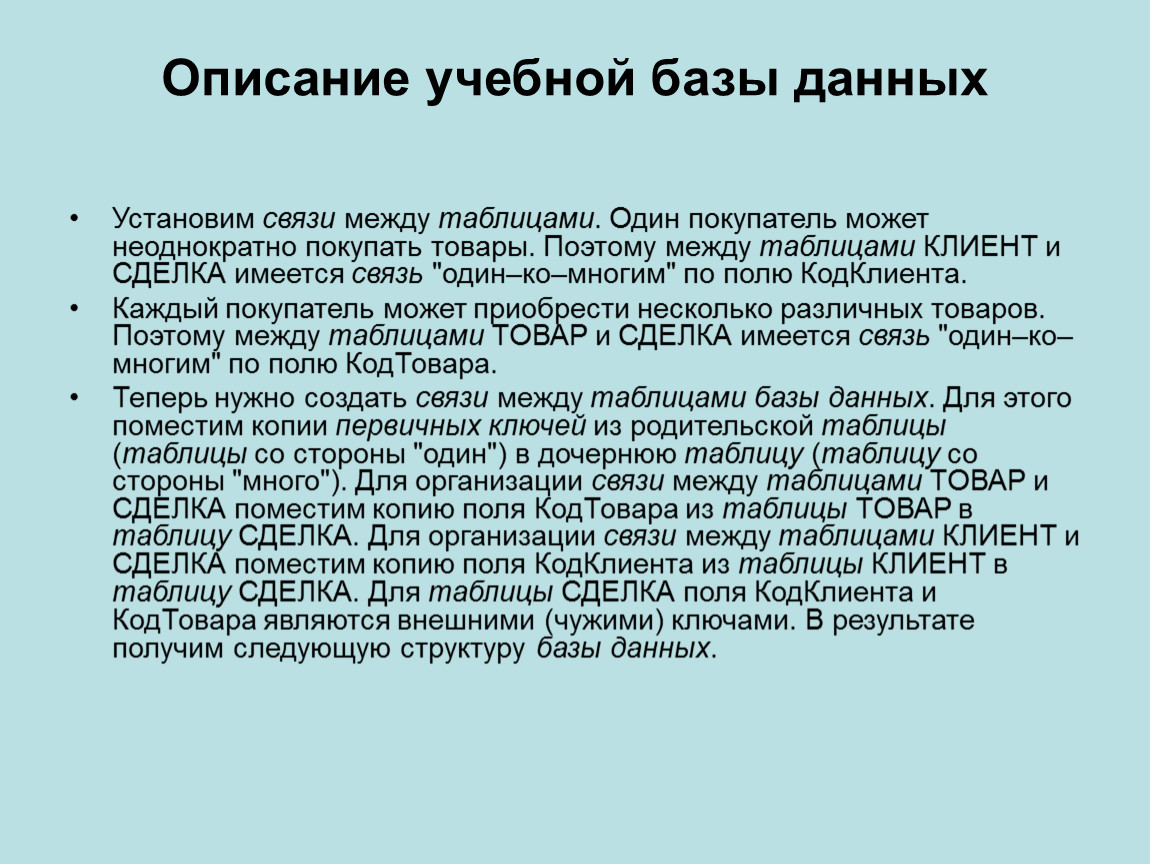 Описание учебной базы данных

• Установим связи между таблицами. Один покупатель может неоднократно покупать товары. Поэтому между таблицами КЛИЕНТ и СДЕЛКА имеется связь "один–ко–многим" по полю КодКлиента.

• Каждый покупатель может приобрести несколько различных товаров. Поэтому между таблицами ТОВАР и СДЕЛКА имеется связь "один–ко–многим" по полю КодТовара.

• Теперь нужно создать связи между таблицами базы данных. Для этого поместим копии первичных ключей из родительской таблицы (таблицы со стороны "один") в дочернюю таблицу (таблицу со стороны "много"). Для организации связи между таблицами ТОВАР и СДЕЛКА поместим копию поля КодТовара из таблицы ТОВАР в таблицу СДЕЛКА. Для организации связи между таблицами КЛИЕНТ и СДЕЛКА поместим копию поля КодКлиента из таблицы КЛИЕНТ в таблицу СДЕЛКА. Для таблицы СДЕЛКА поля КодКлиента и КодТовара являются внешними (чужими) ключами. В результате получим следующую структуру базы данных.